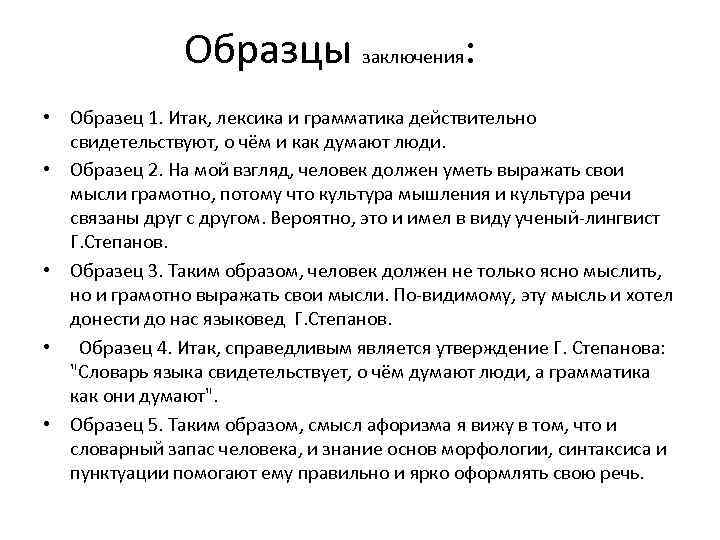 Образцы заключения:

• Образец 1. Итак, лексика и грамматика действительно свидетельствуют, о чём и как думают люди.
• Образец 2. На мой взгляд, человек должен уметь выражать свои мысли грамотно, потому что культура мышления и культура речи связаны друг с другом. Вероятно, это и имел в виду ученый-лингвист Г.Степанов.
• Образец 3. Таким образом, человек должен не только ясно мыслить, но и грамотно выражать свои мысли. По-видимому, эту мысль и хотел донести до нас языковед Г.Степанов.
• Образец 4. Итак, справедливым является утверждение Г. Степанова: "Словарь языка свидетельствует, о чём думают люди, а грамматика как они думают".
• Образец 5. Таким образом, смысл афоризма я вижу в том, что и словарный запас человека, и знание основ морфологии, синтаксиса и пунктуации помогают ему правильно и ярко оформлять свою речь.